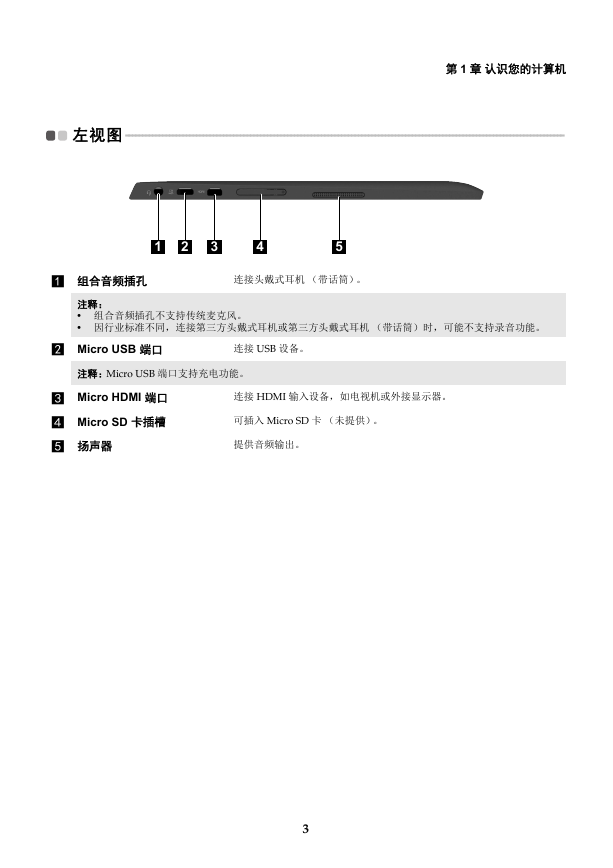 第 1 章 认识您的计算机

左视图

1 2 3 4 5

1 组合音频插孔 连接头戴式耳机（带话筒）。

注释：
• 组合音频插孔不支持传统麦克风。
• 因行业标准不同，连接第三方头戴式耳机或第三方头戴式耳机（带话筒）时，可能不支持录音功能。

2 Micro USB 端口 连接 USB 设备。

注释：Micro USB 端口支持充电功能。

3 Micro HDMI 端口 连接 HDMI 输入设备，如电视机或外接显示器。

4 Micro SD 卡插槽 可插入 Micro SD 卡（未提供）。

5 扬声器 提供音频输出。

3